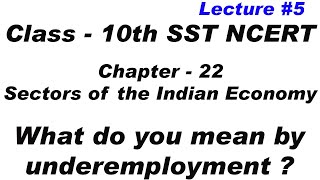 Lecture #5

Class - 10th SST NCERT

Chapter - 22
Sectors of the Indian Economy

What do you mean by underemployment ?